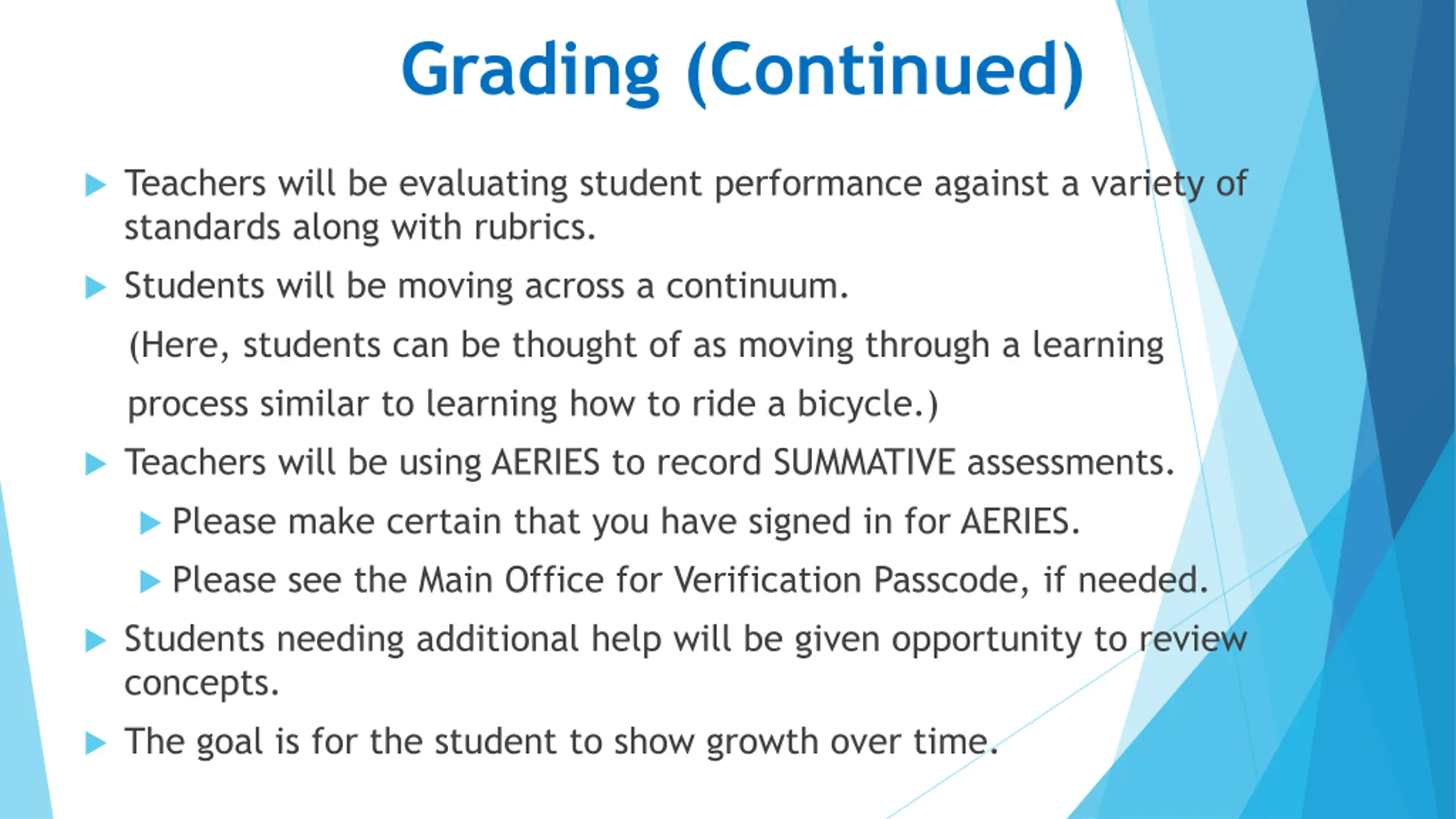 Grading (Continued)

▶ Teachers will be evaluating student performance against a variety of standards along with rubrics.

▶ Students will be moving across a continuum.

(Here, students can be thought of as moving through a learning process similar to learning how to ride a bicycle.)

▶ Teachers will be using AERIES to record SUMMATIVE assessments.

▶ Please make certain that you have signed in for AERIES.

▶ Please see the Main Office for Verification Passcode, if needed.

▶ Students needing additional help will be given opportunity to review concepts.

▶ The goal is for the student to show growth over time.